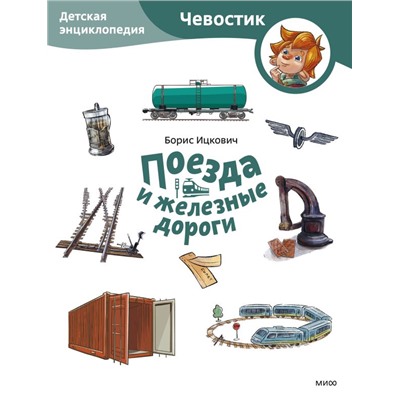 Детская энциклопедия

Чевостик

Борис Ицкович

Поезда и железные дороги

МИФ